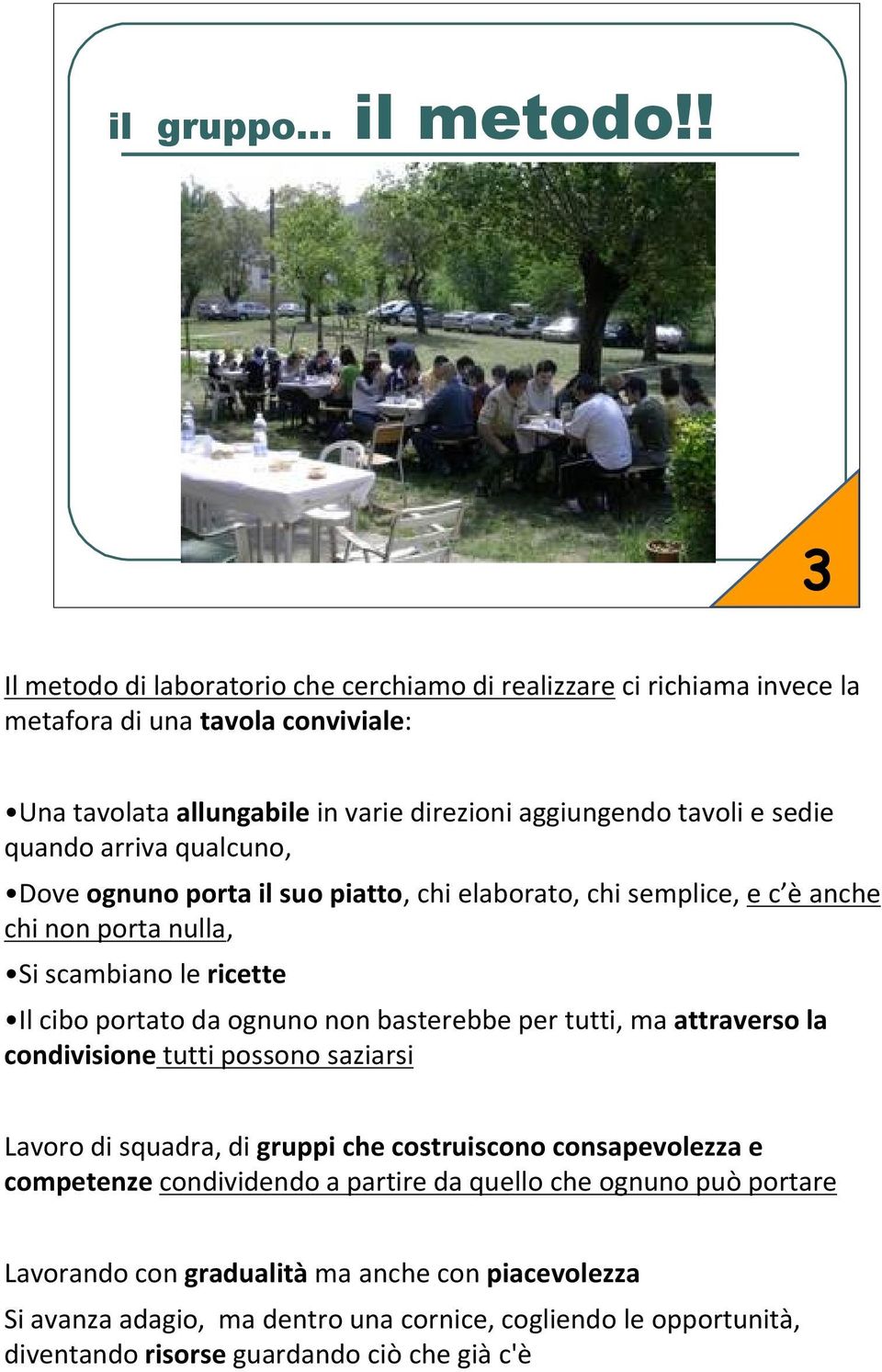 il gruppo… il metodo!!

3

Il metodo di laboratorio che cerchiamo di realizzare ci richiama invece la metafora di una tavola conviviale:

•Una tavolata allungabile in varie direzioni aggiungendo tavoli e sedie quando arriva qualcuno,

•Dove ognuno porta il suo piatto, chi elaborato, chi semplice, e c'è anche chi non porta nulla,

•Si scambiano le ricette

•Il cibo portato da ognuno non basterebbe per tutti, ma attraverso la condivisione tutti possono saziarsi

Lavoro di squadra, di gruppi che costruiscono consapevolezza e competenze condividendo a partire da quello che ognuno può portare

Lavorando con gradualità ma anche con piacevolezza

Si avanza adagio, ma dentro una cornice, cogliendo le opportunità, diventando risorse guardando ciò che già c'è